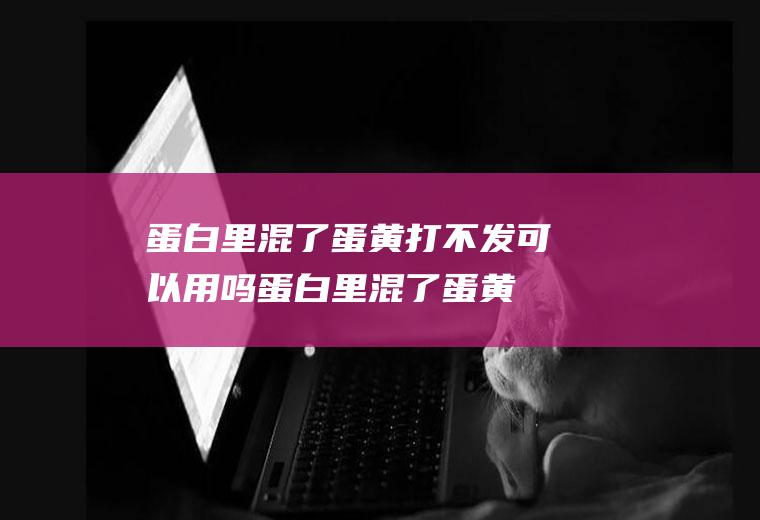 蛋白里混了蛋黄打不发可以用吗蛋白里混了蛋黄